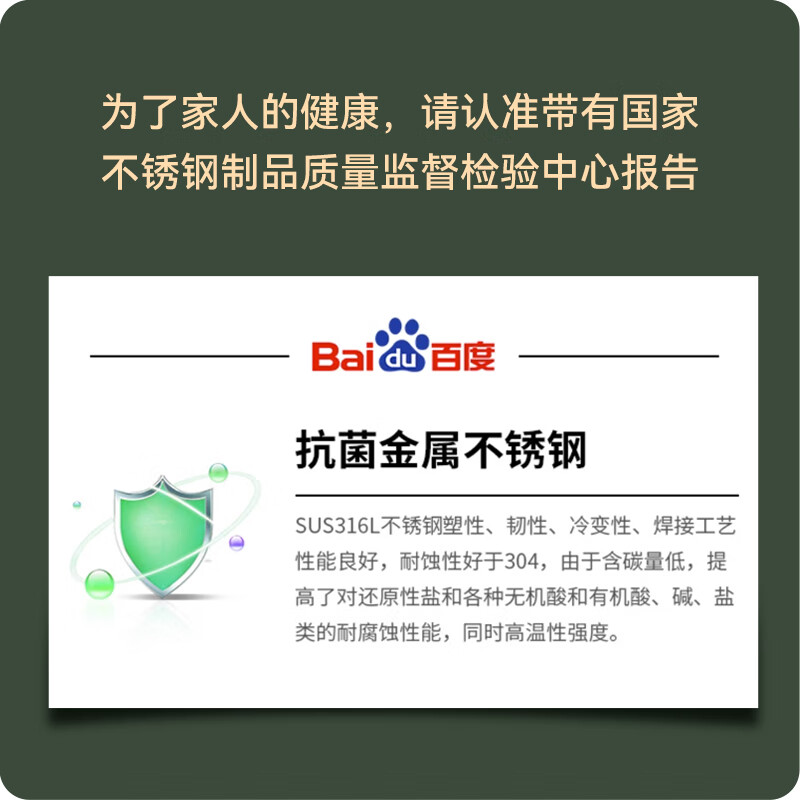 为了家人的健康，请认准带有国家不锈钢制品质量监督检验中心报告

Baidu百度

抗菌金属不锈钢

SUS316L不锈钢塑性、韧性、冷变性、焊接工艺性能良好，耐蚀性好于304，由于含碳量低，提高了对还原性盐和各种无机酸和有机酸、碱、盐类的耐腐蚀性能，同时高温性强度。